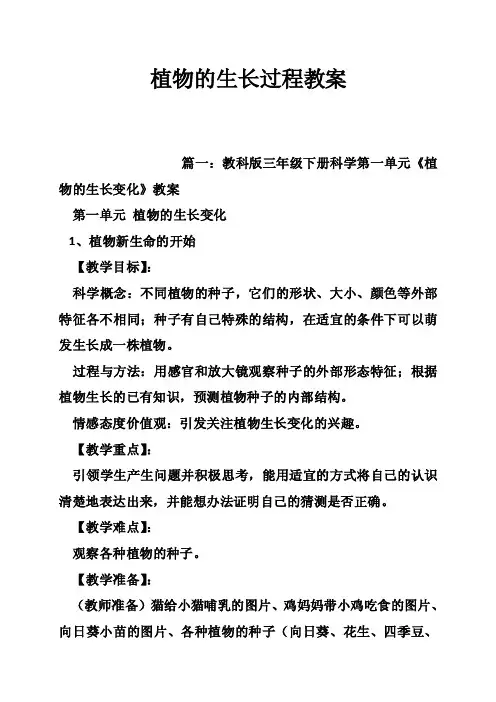 植物的生长过程教案

篇一：教科版三年级下册科学第一单元《植物的生长变化》教案

第一单元 植物的生长变化

1、植物新生命的开始

【教学目标】：

科学概念：不同植物的种子，它们的形状、大小、颜色等外部特征各不相同；种子有自己特殊的结构，在适宜的条件下可以萌发生长成一株植物。

过程与方法：用感官和放大镜观察种子的外部形态特征；根据植物生长的已有知识，预测植物种子的内部结构。

情感态度价值观：引发关注植物生长变化的兴趣。

【教学重点】：

引领学生产生问题并积极思考，能用适宜的方式将自己的认识清楚地表达出来，并能想办法证明自己的猜测是否正确。

【教学难点】：

观察各种植物的种子。

【教学准备】：

（教师准备）猫给小猫哺乳的图片、鸡妈妈带小鸡吃食的图片、向日葵小苗的图片、各种植物的种子（向日葵、花生、四季豆、